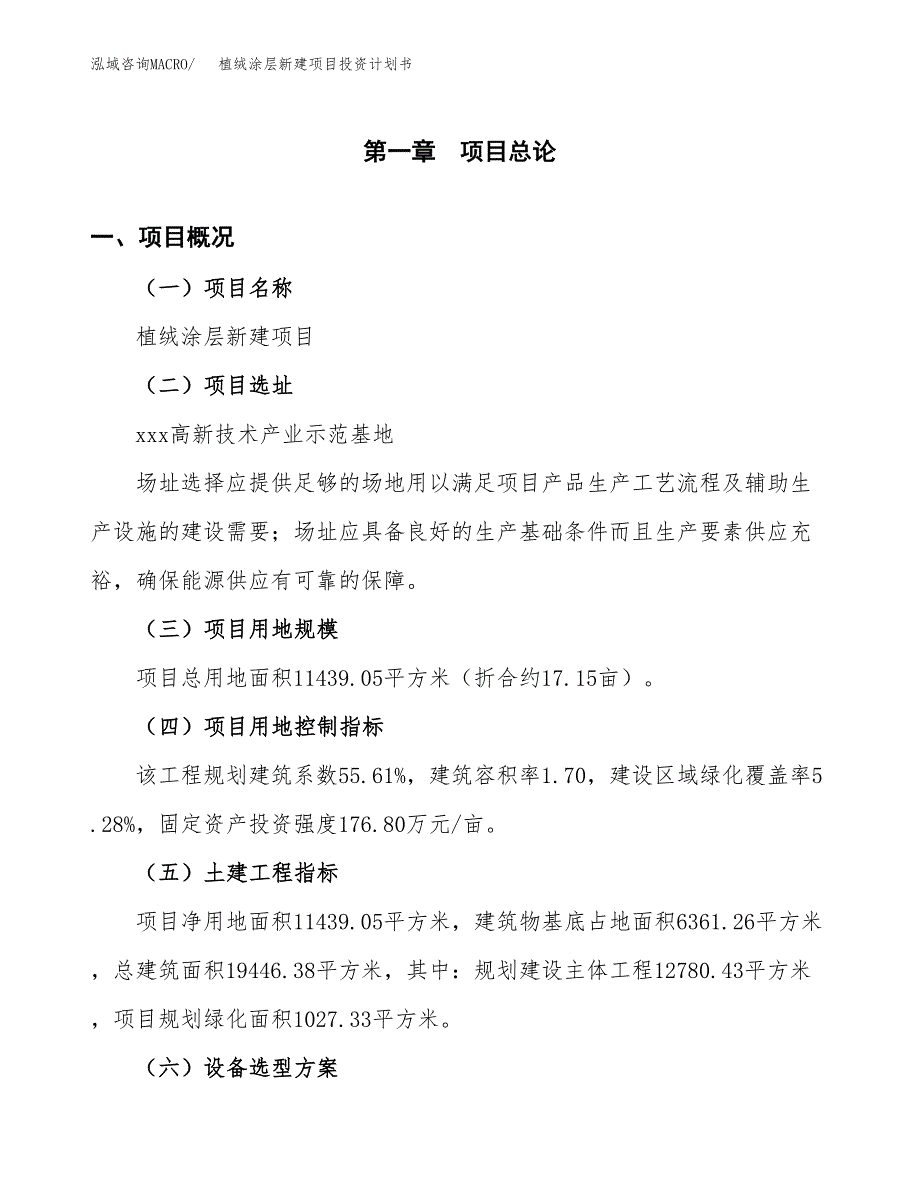 泓域咨询MACRO/　植绒涂层新建项目投资计划书

第一章　项目总论

一、项目概况

（一）项目名称

植绒涂层新建项目

（二）项目选址

xxx高新技术产业示范基地

场址选择应提供足够的场地用以满足项目产品生产工艺流程及辅助生产设施的建设需要；场址应具备良好的生产基础条件而且生产要素供应充裕，确保能源供应有可靠的保障。

（三）项目用地规模

项目总用地面积11439.05平方米（折合约17.15亩）。

（四）项目用地控制指标

该工程规划建筑系数55.61%，建筑容积率1.70，建设区域绿化覆盖率5.28%，固定资产投资强度176.80万元/亩。

（五）土建工程指标

项目净用地面积11439.05平方米，建筑物基底占地面积6361.26平方米，总建筑面积19446.38平方米，其中：规划建设主体工程12780.43平方米，项目规划绿化面积1027.33平方米。

（六）设备选型方案